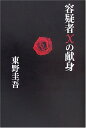 容疑者Xの献身

東野圭吾